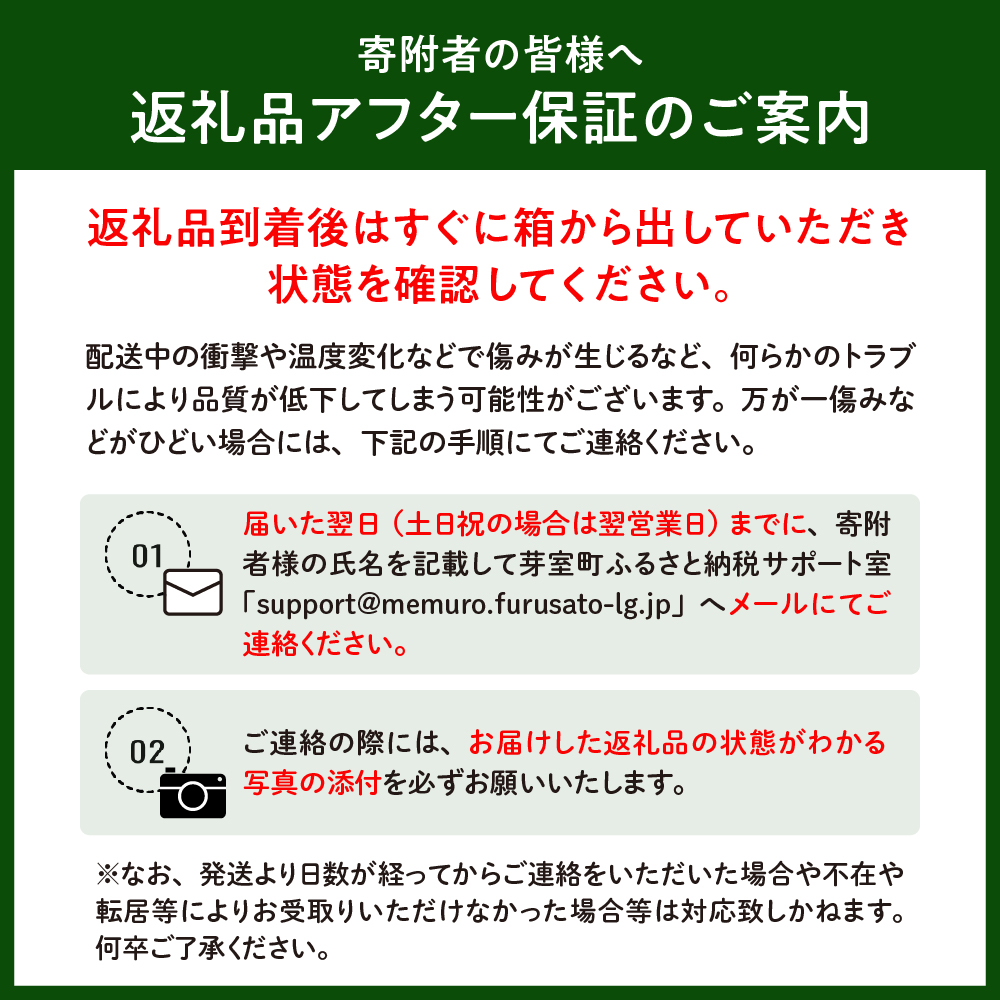 寄附者の皆様へ
返礼品アフター保証のご案内

返礼品到着後はすぐに箱から出していただき状態を確認してください。

配送中の衝撃や温度変化などで傷みが生じるなど、何らかのトラブルにより品質が低下してしまう可能性がございます。万が一傷みなどがひどい場合には、下記の手順にてご連絡ください。

01

届いた翌日（土日祝の場合は翌営業日）までに、寄附者様の氏名を記載して芽室町ふるさと納税サポート室「support@memuro.furusato-lg.jp」へメールにてご連絡ください。

02

ご連絡の際には、お届けした返礼品の状態がわかる写真の添付を必ずお願いいたします。

※なお、発送より日数が経ってからご連絡をいただいた場合や不在や転居等によりお受取りいただけなかった場合等は対応致しかねます。何卒ご了承ください。